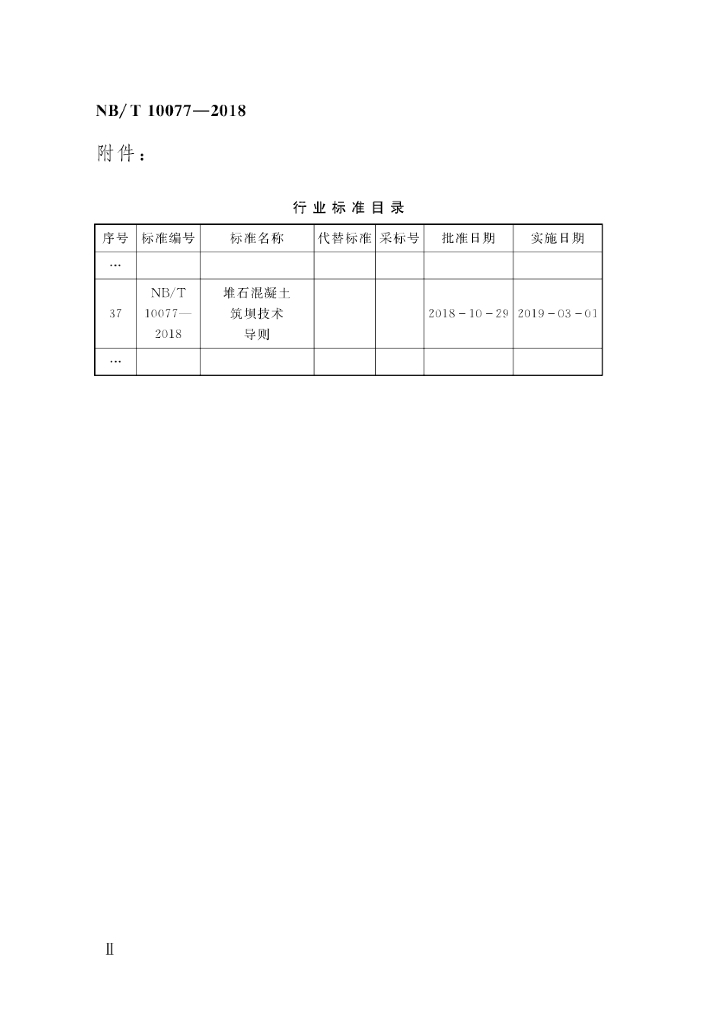 NB/T 10077—2018

附件：

行业标准目录

| 序号 | 标准编号 | 标准名称 | 代替标准 | 采标号 | 批准日期 | 实施日期 |
|---|---|---|---|---|---|---|
| … | | | | | | |
| 37 | NB/T 10077—2018 | 堆石混凝土筑坝技术导则 | | | 2018-10-29 | 2019-03-01 |
| … | | | | | | |

Ⅱ